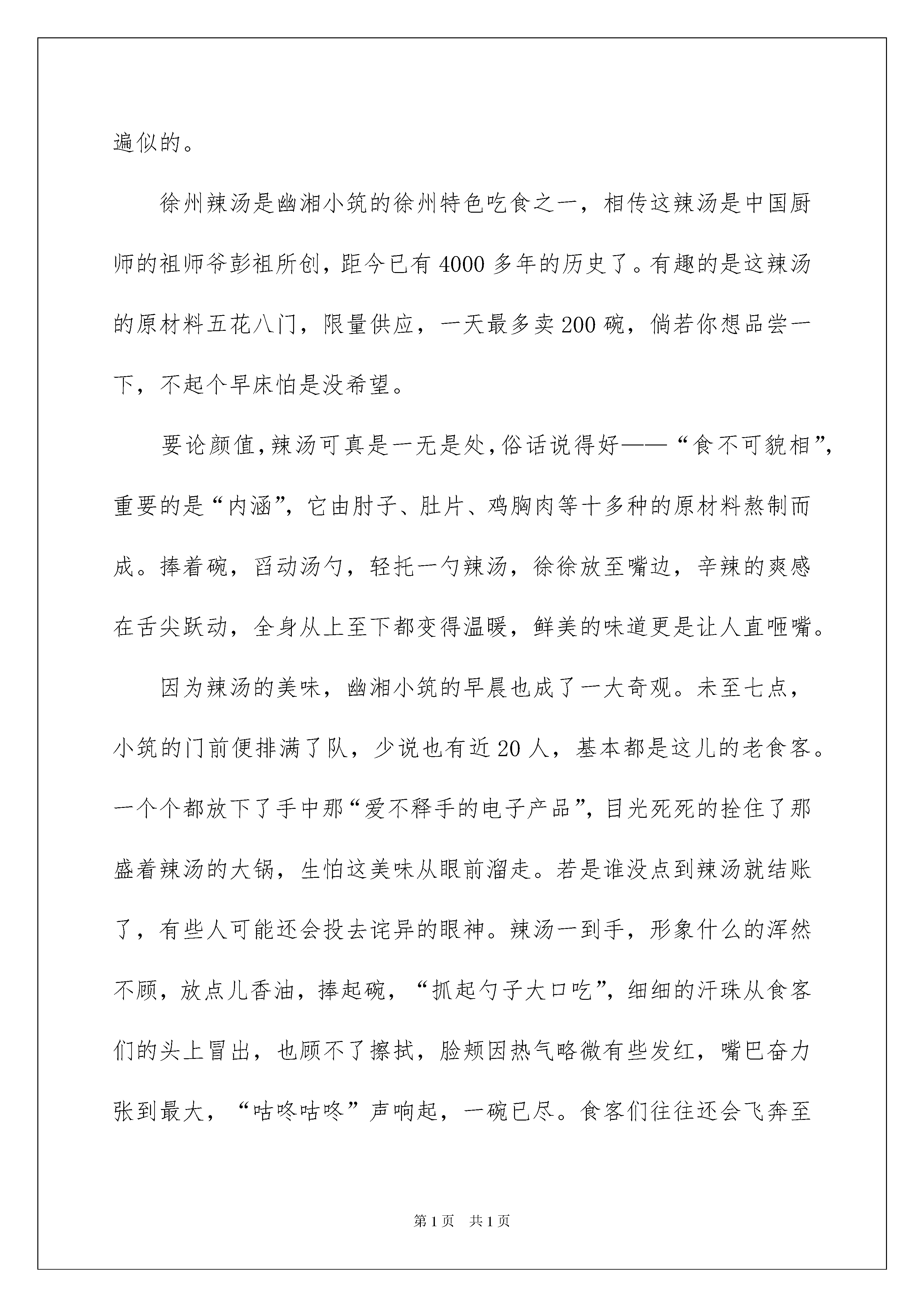 遍似的。

徐州辣汤是幽湘小筑的徐州特色吃食之一，相传这辣汤是中国厨师的祖师爷彭祖所创，距今已有4000多年的历史了。有趣的是这辣汤的原材料五花八门，限量供应，一天最多卖200碗，倘若你想品尝一下，不起个早床怕是没希望。

要论颜值,辣汤可真是一无是处,俗话说得好——“食不可貌相”,重要的是“内涵”，它由肘子、肚片、鸡胸肉等十多种的原材料熬制而成。捧着碗，舀动汤勺，轻托一勺辣汤，徐徐放至嘴边，辛辣的爽感在舌尖跃动，全身从上至下都变得温暖，鲜美的味道更是让人直咂嘴。

因为辣汤的美味，幽湘小筑的早晨也成了一大奇观。未至七点，小筑的门前便排满了队，少说也有近20人，基本都是这儿的老食客。一个个都放下了手中那“爱不释手的电子产品”，目光死死的拴住了那盛着辣汤的大锅，生怕这美味从眼前溜走。若是谁没点到辣汤就结账了，有些人可能还会投去诧异的眼神。辣汤一到手，形象什么的浑然不顾，放点儿香油，捧起碗，“抓起勺子大口吃”，细细的汗珠从食客们的头上冒出，也顾不了擦拭，脸颊因热气略微有些发红，嘴巴奋力张到最大，“咕咚咕咚”声响起，一碗已尽。食客们往往还会飞奔至

第1页　共1页